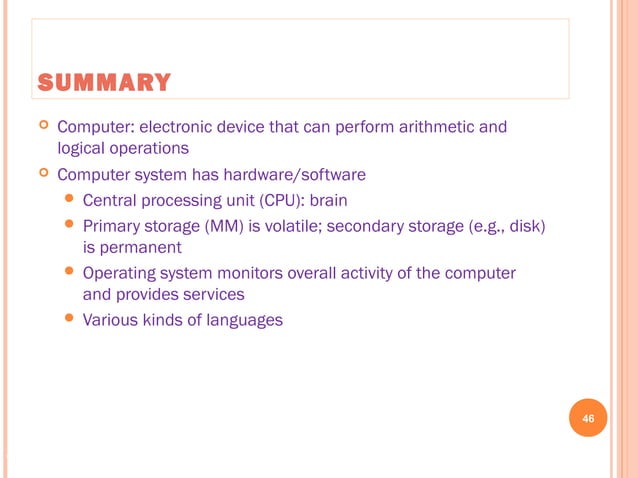 SUMMARY

Computer: electronic device that can perform arithmetic and logical operations

Computer system has hardware/software

Central processing unit (CPU): brain

Primary storage (MM) is volatile; secondary storage (e.g., disk) is permanent

Operating system monitors overall activity of the computer and provides services

Various kinds of languages

46